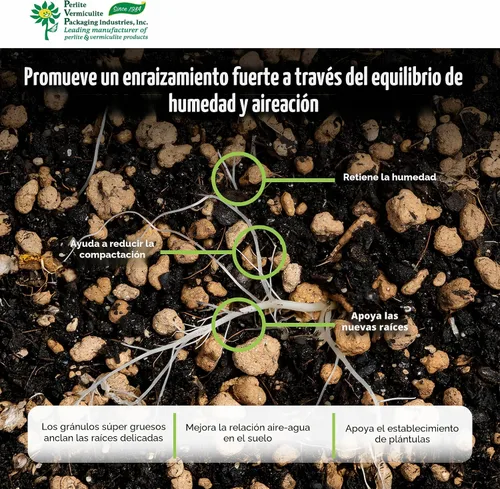 Perlite Vermiculite Packaging Industries, Inc.
Since 1984
Leading manufacturer of perlite & vermiculite products

Promueve un enraizamiento fuerte a través del equilibrio de humedad y aireación

Retiene la humedad

Ayuda a reducir la compactación

Apoya las nuevas raíces

Los gránulos súper gruesos anclan las raíces delicadas

Mejora la relación aire-agua en el suelo

Apoya el establecimiento de plántulas